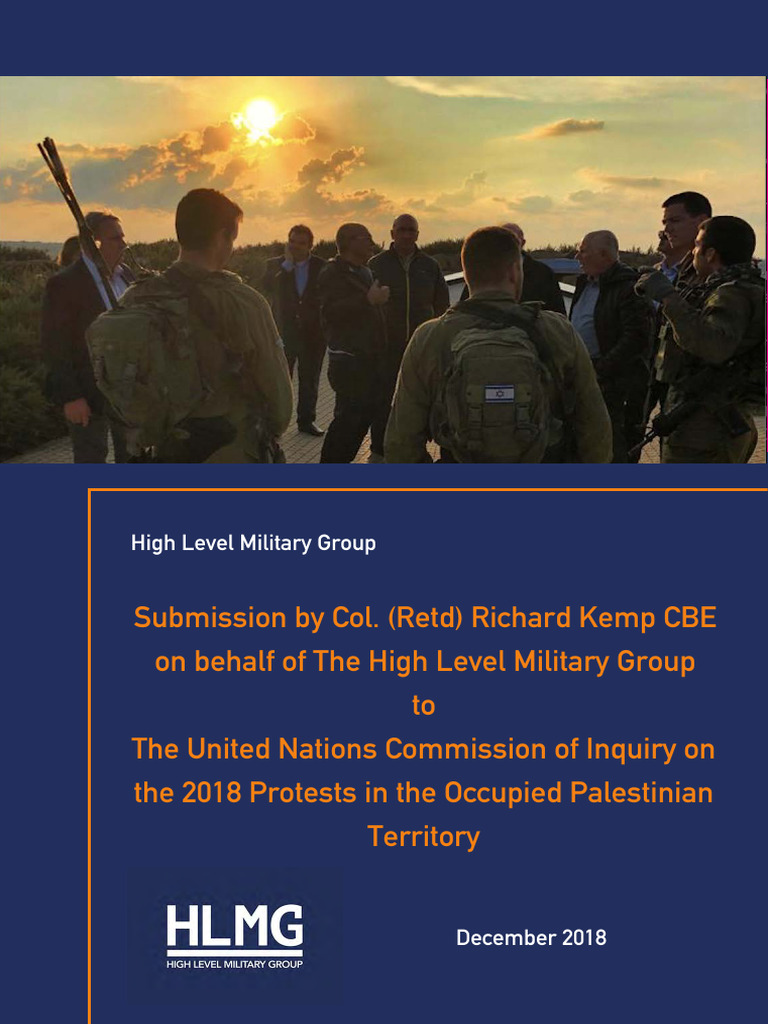 High Level Military Group

Submission by Col. (Retd) Richard Kemp CBE on behalf of The High Level Military Group to The United Nations Commission of Inquiry on the 2018 Protests in the Occupied Palestinian Territory

HLMG
HIGH LEVEL MILITARY GROUP

December 2018